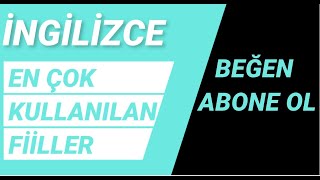 İNGİLİZCE

EN ÇOK
KULLANILAN
FİİLLER

BEĞEN
ABONE OL